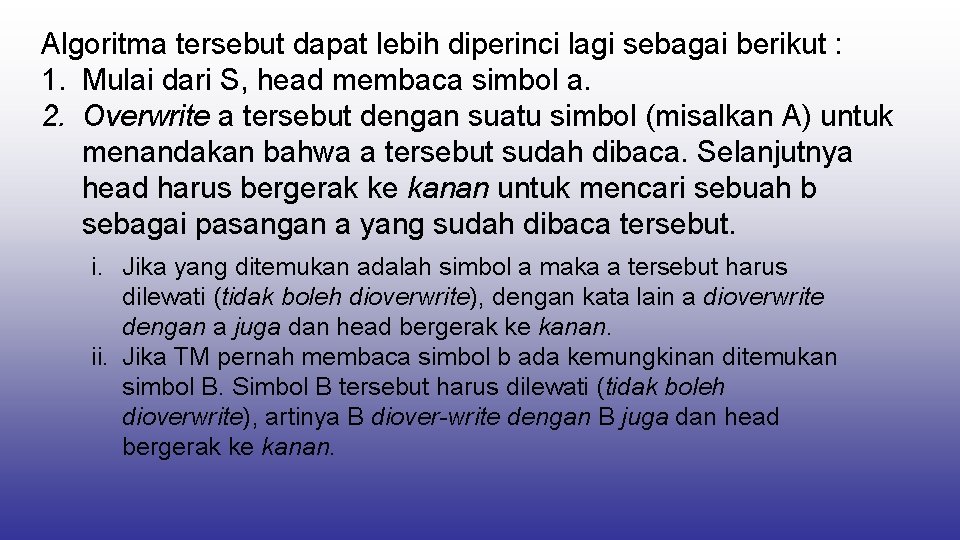 Algoritma tersebut dapat lebih diperinci lagi sebagai berikut :
1. Mulai dari S, head membaca simbol a.
2. Overwrite a tersebut dengan suatu simbol (misalkan A) untuk menandakan bahwa a tersebut sudah dibaca. Selanjutnya head harus bergerak ke kanan untuk mencari sebuah b sebagai pasangan a yang sudah dibaca tersebut.
i. Jika yang ditemukan adalah simbol a maka a tersebut harus dilewati (tidak boleh dioverwrite), dengan kata lain a dioverwrite dengan a juga dan head bergerak ke kanan.
ii. Jika TM pernah membaca simbol b ada kemungkinan ditemukan simbol B. Simbol B tersebut harus dilewati (tidak boleh dioverwrite), artinya B diover-write dengan B juga dan head bergerak ke kanan.